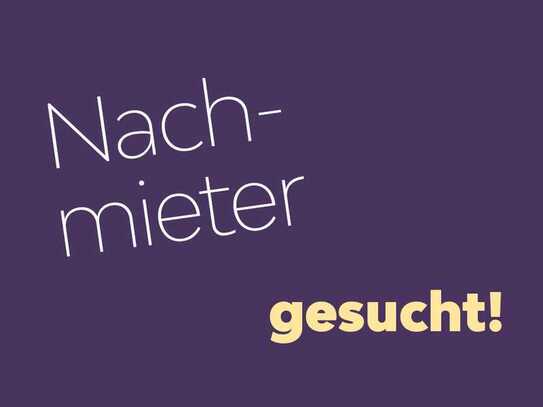 Nachmieter

gesucht!